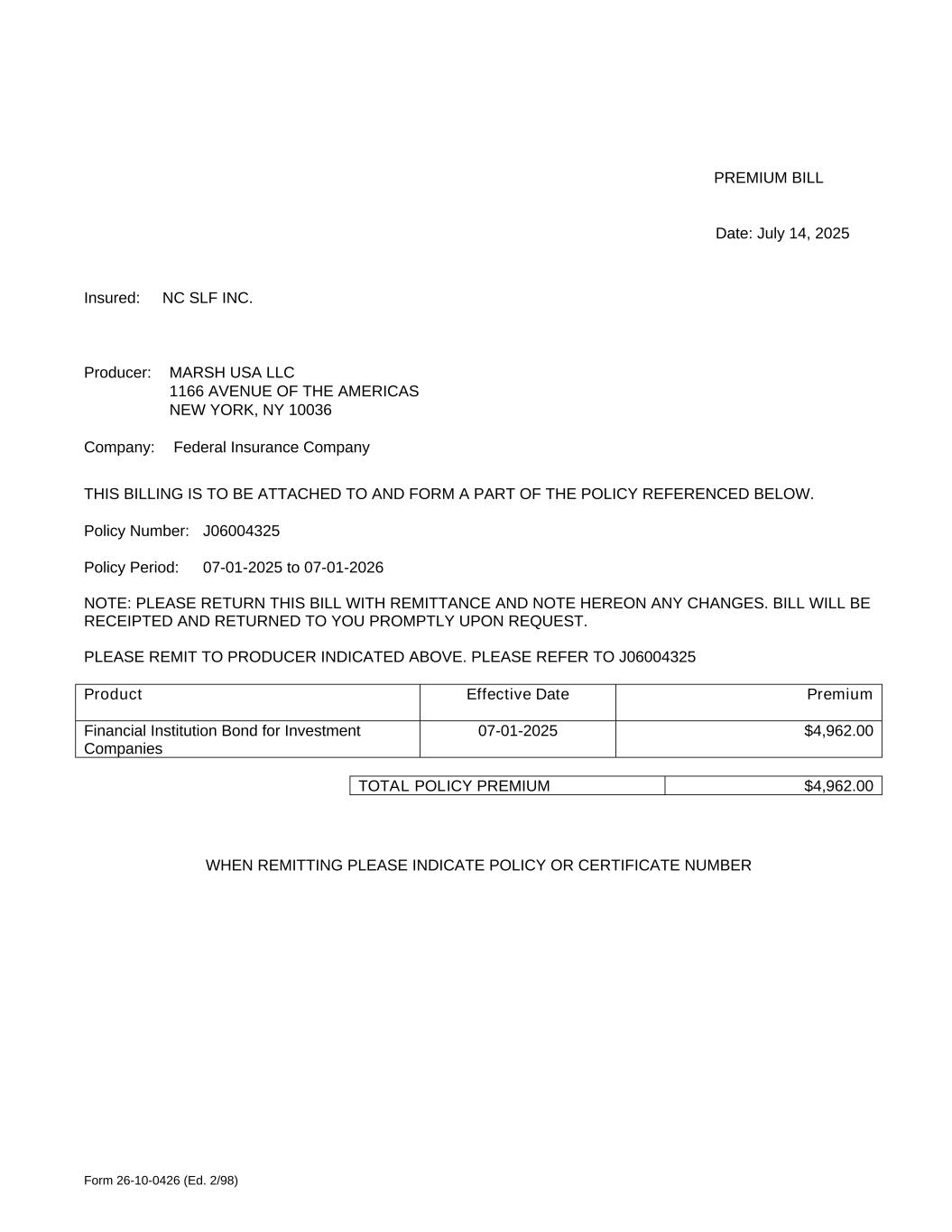 PREMIUM BILL

Date: July 14, 2025

Insured: NC SLF INC.

Producer: MARSH USA LLC
1166 AVENUE OF THE AMERICAS
NEW YORK, NY 10036

Company: Federal Insurance Company

THIS BILLING IS TO BE ATTACHED TO AND FORM A PART OF THE POLICY REFERENCED BELOW.

Policy Number: J06004325

Policy Period: 07-01-2025 to 07-01-2026

NOTE: PLEASE RETURN THIS BILL WITH REMITTANCE AND NOTE HEREON ANY CHANGES. BILL WILL BE RECEIPTED AND RETURNED TO YOU PROMPTLY UPON REQUEST.

PLEASE REMIT TO PRODUCER INDICATED ABOVE. PLEASE REFER TO J06004325

| Product | Effective Date | Premium |
|---|---|---|
| Financial Institution Bond for Investment Companies | 07-01-2025 | $4,962.00 |

| TOTAL POLICY PREMIUM | $4,962.00 |
|---|---|

WHEN REMITTING PLEASE INDICATE POLICY OR CERTIFICATE NUMBER

Form 26-10-0426 (Ed. 2/98)